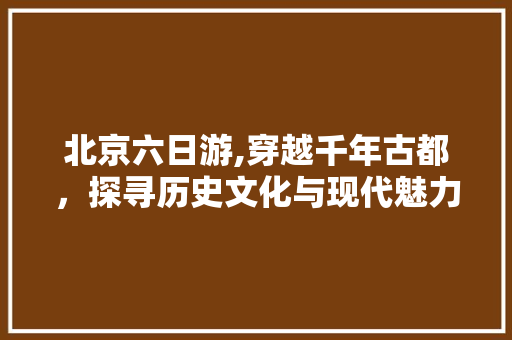 北京六日游,穿越千年古都，探寻历史文化与现代魅力